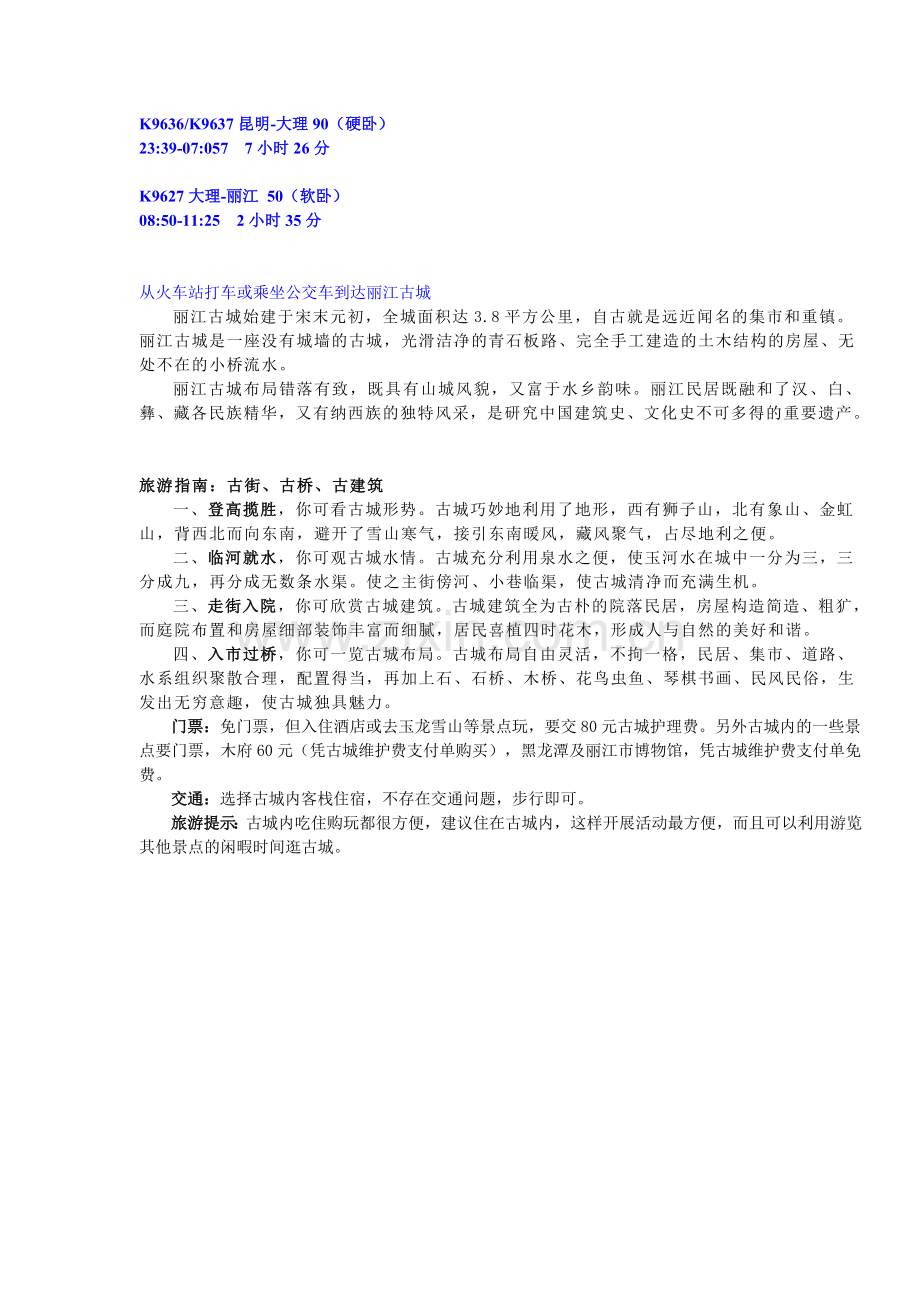 K9636/K9637 昆明-大理 90（硬卧）
23:39-07:057　7 小时 26 分

K9627 大理-丽江 50（软卧）
08:50-11:25　2 小时 35 分

从火车站打车或乘坐公交车到达丽江古城
丽江古城始建于宋末元初，全城面积达 3.8 平方公里，自古就是远近闻名的集市和重镇。丽江古城是一座没有城墙的古城，光滑洁净的青石板路、完全手工建造的土木结构的房屋、无处不在的小桥流水。
丽江古城布局错落有致，既具有山城风貌，又富于水乡韵味。丽江民居既融和了汉、白、彝、藏各民族精华，又有纳西族的独特风采，是研究中国建筑史、文化史不可多得的重要遗产。

旅游指南：古街、古桥、古建筑
一、登高揽胜，你可看古城形势。古城巧妙地利用了地形，西有狮子山，北有象山、金虹山，背西北而向东南，避开了雪山寒气，接引东南暖风，藏风聚气，占尽地利之便。
二、临河就水，你可观古城水情。古城充分利用泉水之便，使玉河水在城中一分为三，三分成九，再分成无数条水渠。使之主街傍河、小巷临渠，使古城清净而充满生机。
三、走街入院，你可欣赏古城建筑。古城建筑全为古朴的院落民居，房屋构造简造、粗犷，而庭院布置和房屋细部装饰丰富而细腻，居民喜植四时花木，形成人与自然的美好和谐。
四、入市过桥，你可一览古城布局。古城布局自由灵活，不拘一格，民居、集市、道路、水系组织聚散合理，配置得当，再加上石、石桥、木桥、花鸟虫鱼、琴棋书画、民风民俗，生发出无穷意趣，使古城独具魅力。
门票：免门票，但入住酒店或去玉龙雪山等景点玩，要交 80 元古城护理费。另外古城内的一些景点要门票，木府 60 元（凭古城维护费支付单购买），黑龙潭及丽江市博物馆，凭古城维护费支付单免费。
交通：选择古城内客栈住宿，不存在交通问题，步行即可。
旅游提示: 古城内吃住购玩都很方便，建议住在古城内，这样开展活动最方便，而且可以利用游览其他景点的闲暇时间逛古城。